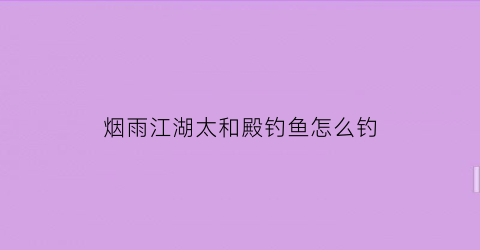 烟雨江湖太和殿钓鱼怎么钓